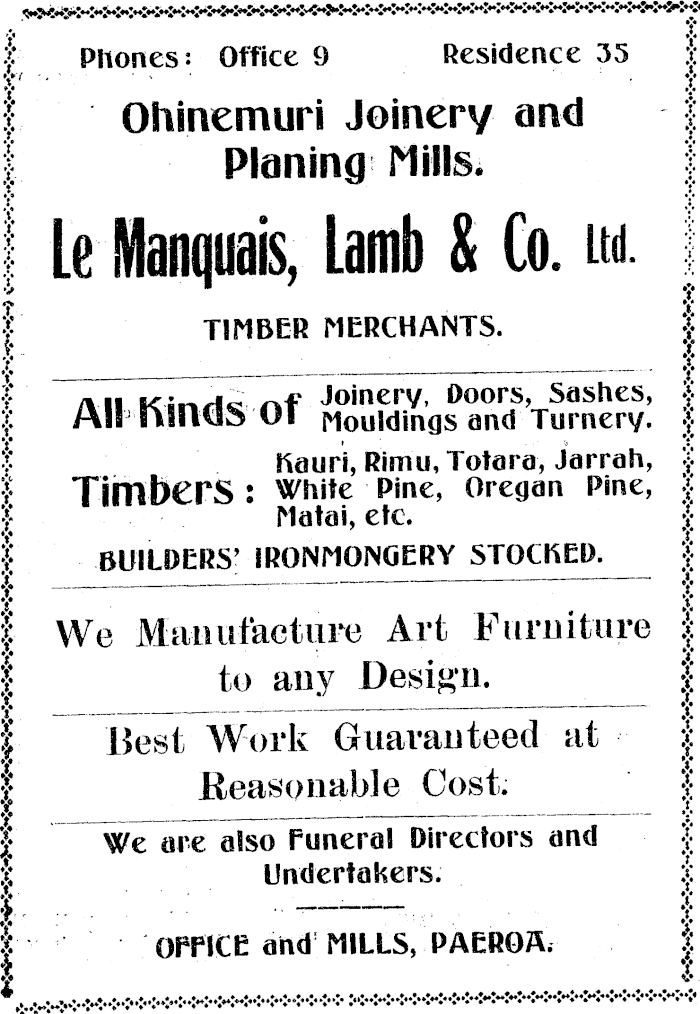 Phones: Office 9 Residence 35

Ohinemuri Joinery and Planing Mills.

Le Manquais, Lamb & Co. Ltd.

TIMBER MERCHANTS.

All Kinds of Joinery, Doors, Sashes, Mouldings and Turnery.

Timbers: Kauri, Rimu, Totara, Jarrah, White Pine, Oregan Pine, Matai, etc.

BUILDERS' IRONMONGERY STOCKED.

We Manufacture Art Furniture to any Design.

Best Work Guaranteed at Reasonable Cost.

We are also Funeral Directors and Undertakers.

OFFICE and MILLS, PAEROA.